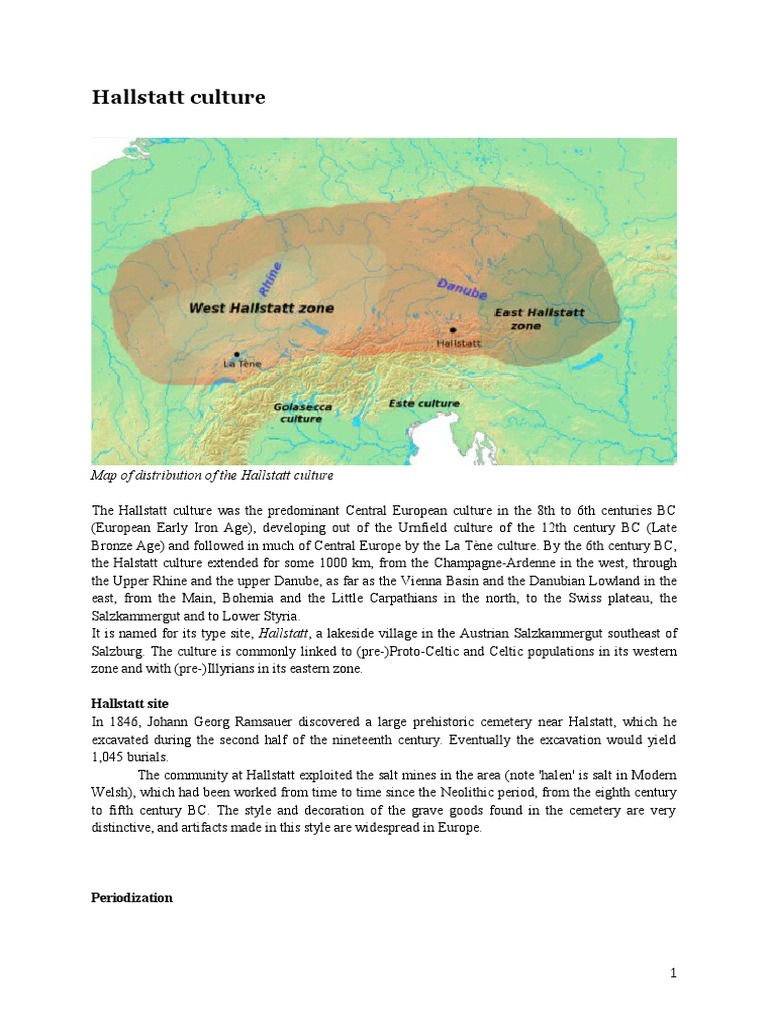 Hallstatt culture

Rhine

Danube

West Hallstatt zone

East Hallstatt zone

Hallstatt

La Tène

Golasecca culture

Este culture

Map of distribution of the Hallstatt culture

The Hallstatt culture was the predominant Central European culture in the 8th to 6th centuries BC (European Early Iron Age), developing out of the Urnfield culture of the 12th century BC (Late Bronze Age) and followed in much of Central Europe by the La Tène culture. By the 6th century BC, the Halstatt culture extended for some 1000 km, from the Champagne-Ardenne in the west, through the Upper Rhine and the upper Danube, as far as the Vienna Basin and the Danubian Lowland in the east, from the Main, Bohemia and the Little Carpathians in the north, to the Swiss plateau, the Salzkammergut and to Lower Styria.
It is named for its type site, Hallstatt, a lakeside village in the Austrian Salzkammergut southeast of Salzburg. The culture is commonly linked to (pre-)Proto-Celtic and Celtic populations in its western zone and with (pre-)Illyrians in its eastern zone.

Hallstatt site
In 1846, Johann Georg Ramsauer discovered a large prehistoric cemetery near Halstatt, which he excavated during the second half of the nineteenth century. Eventually the excavation would yield 1,045 burials.

The community at Hallstatt exploited the salt mines in the area (note 'halen' is salt in Modern Welsh), which had been worked from time to time since the Neolithic period, from the eighth century to fifth century BC. The style and decoration of the grave goods found in the cemetery are very distinctive, and artifacts made in this style are widespread in Europe.

Periodization

1